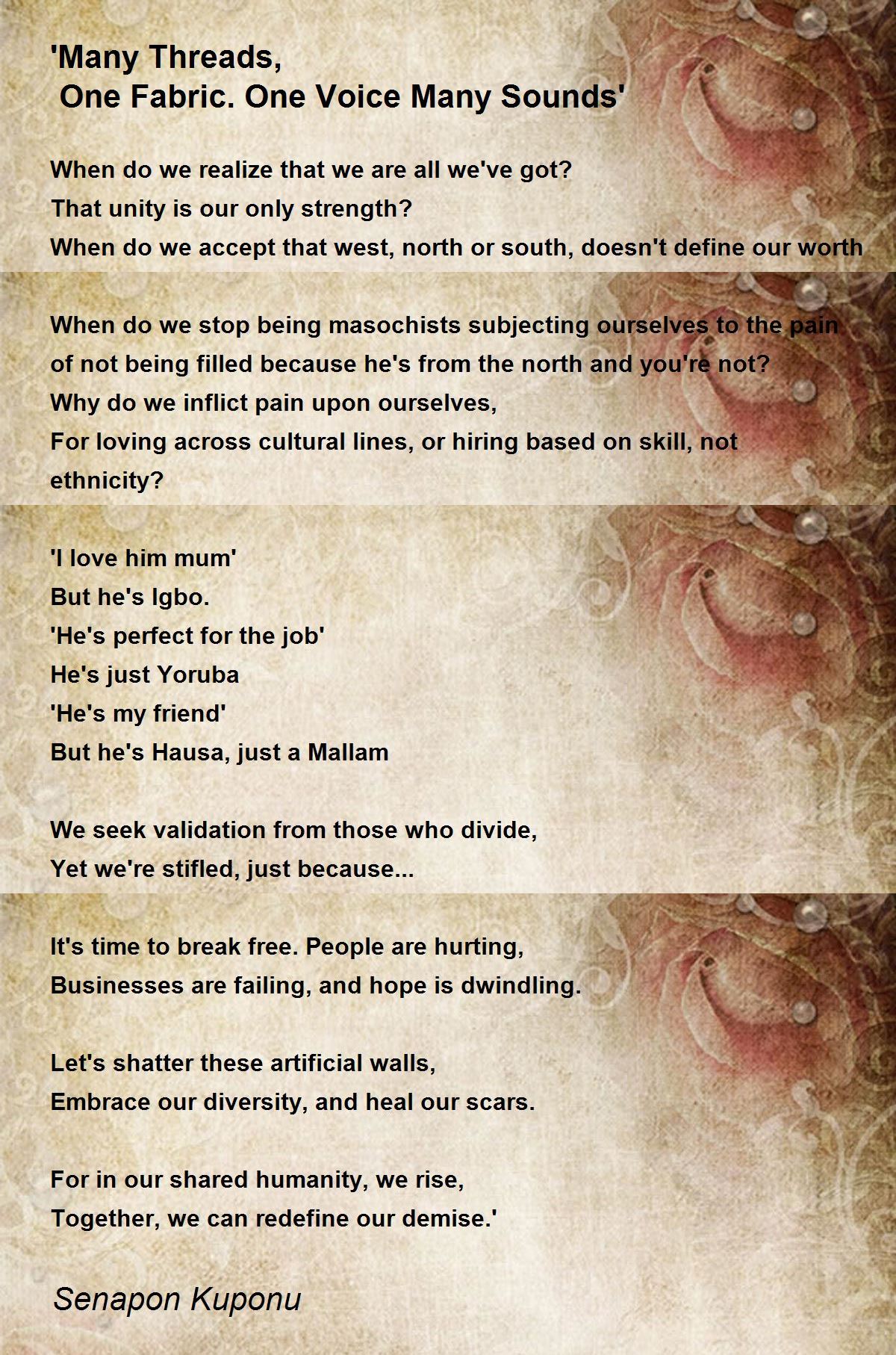 'Many Threads,
One Fabric. One Voice Many Sounds'

When do we realize that we are all we've got?
That unity is our only strength?
When do we accept that west, north or south, doesn't define our worth

When do we stop being masochists subjecting ourselves to the pain of not being filled because he's from the north and you're not?
Why do we inflict pain upon ourselves,
For loving across cultural lines, or hiring based on skill, not ethnicity?

'I love him mum'
But he's Igbo.
'He's perfect for the job'
He's just Yoruba
'He's my friend'
But he's Hausa, just a Mallam

We seek validation from those who divide,
Yet we're stifled, just because...

It's time to break free. People are hurting,
Businesses are failing, and hope is dwindling.

Let's shatter these artificial walls,
Embrace our diversity, and heal our scars.

For in our shared humanity, we rise,
Together, we can redefine our demise.'

Senapon Kuponu